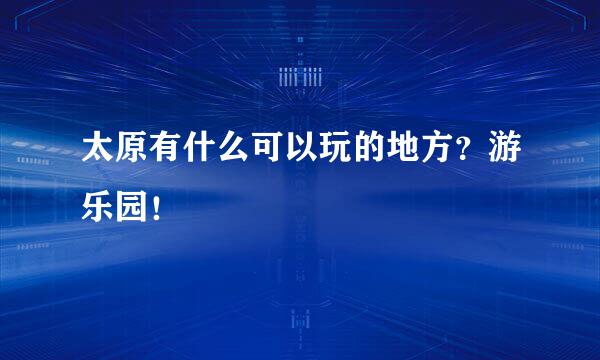 太原有什么可以玩的地方？游乐园！